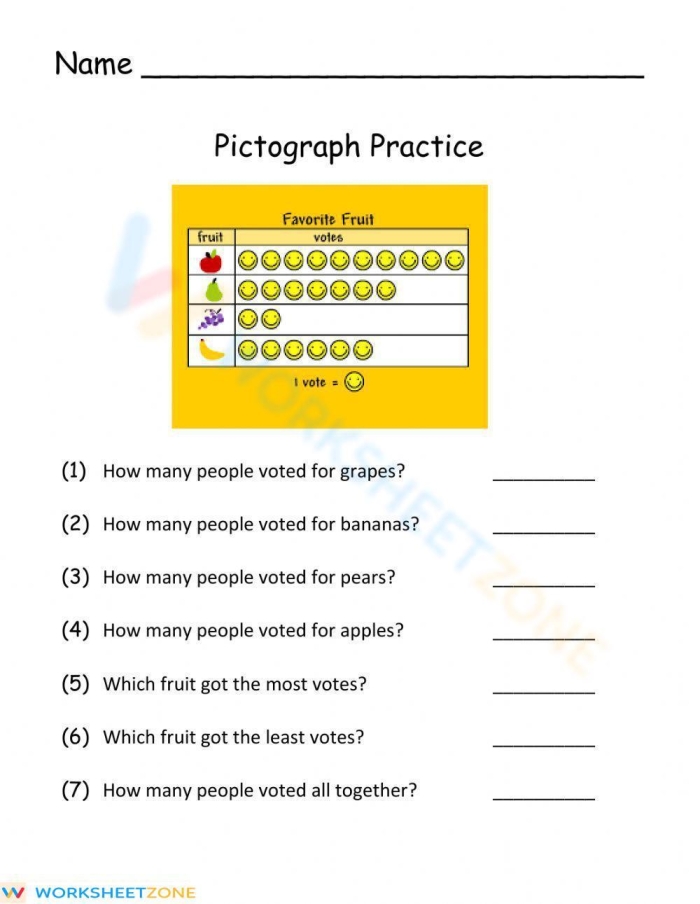 Name ______________________________

Pictograph Practice

Favorite Fruit

| fruit | votes |
|---|---|
| | |
| | |
| | |
| | |

1 vote =

(1) How many people voted for grapes? __________

(2) How many people voted for bananas? __________

(3) How many people voted for pears? __________

(4) How many people voted for apples? __________

(5) Which fruit got the most votes? __________

(6) Which fruit got the least votes? __________

(7) How many people voted all together? __________

WORKSHEETZONE

WORKSHEETZONE